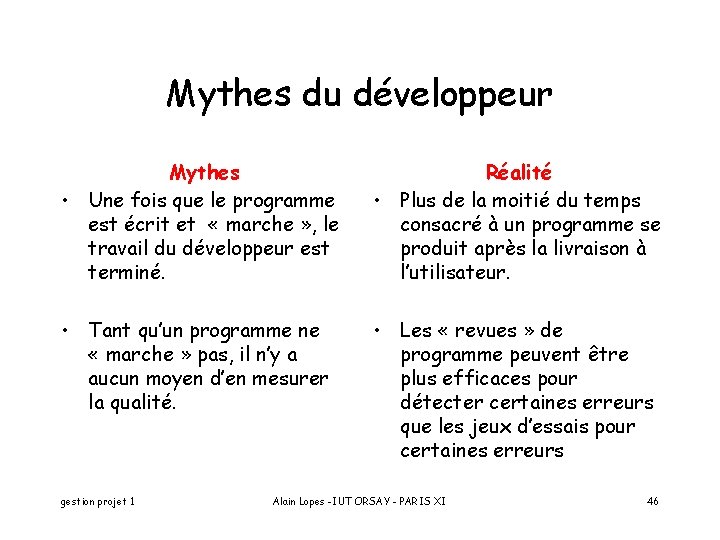 Mythes du développeur

Mythes

• Une fois que le programme est écrit et « marche », le travail du développeur est terminé.

• Tant qu'un programme ne « marche » pas, il n'y a aucun moyen d'en mesurer la qualité.

Réalité

• Plus de la moitié du temps consacré à un programme se produit après la livraison à l'utilisateur.

• Les « revues » de programme peuvent être plus efficaces pour détecter certaines erreurs que les jeux d'essais pour certaines erreurs

gestion projet 1

Alain Lopes - IUT ORSAY - PARIS XI

46